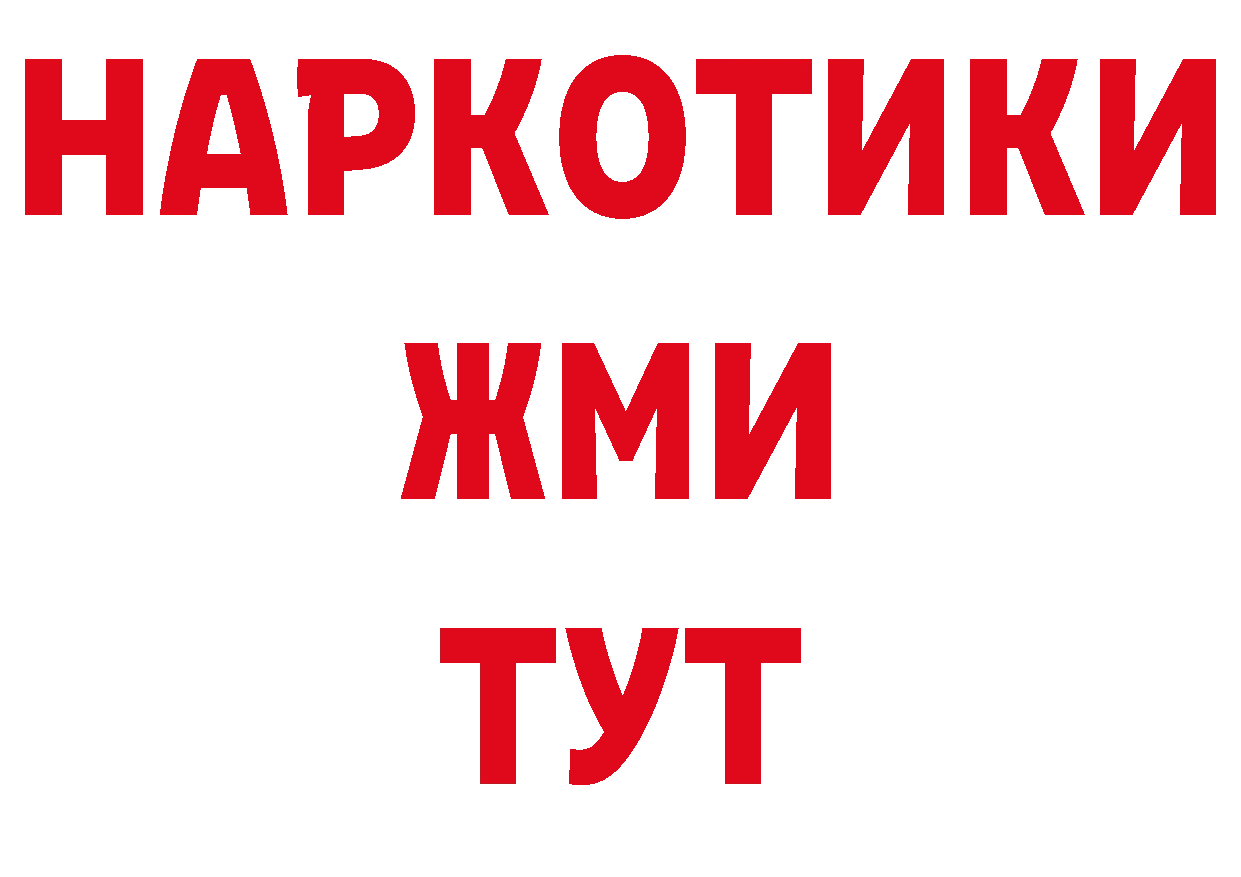 НАРКОТИКИ
ЖМИ
ТУТ